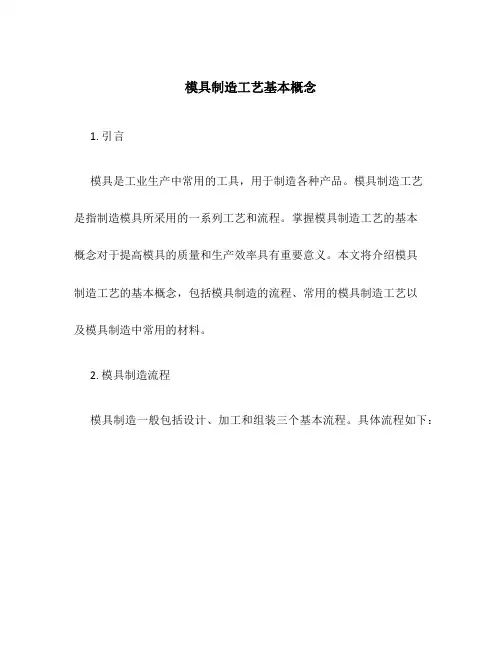 模具制造工艺基本概念

1. 引言

模具是工业生产中常用的工具，用于制造各种产品。模具制造工艺是指制造模具所采用的一系列工艺和流程。掌握模具制造工艺的基本概念对于提高模具的质量和生产效率具有重要意义。本文将介绍模具制造工艺的基本概念，包括模具制造的流程、常用的模具制造工艺以及模具制造中常用的材料。

2. 模具制造流程

模具制造一般包括设计、加工和组装三个基本流程。具体流程如下：